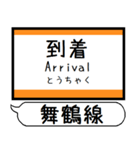 到着
Arrival
とうちゃく

舞鶴線